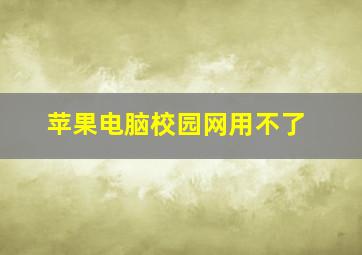 苹果电脑校园网用不了